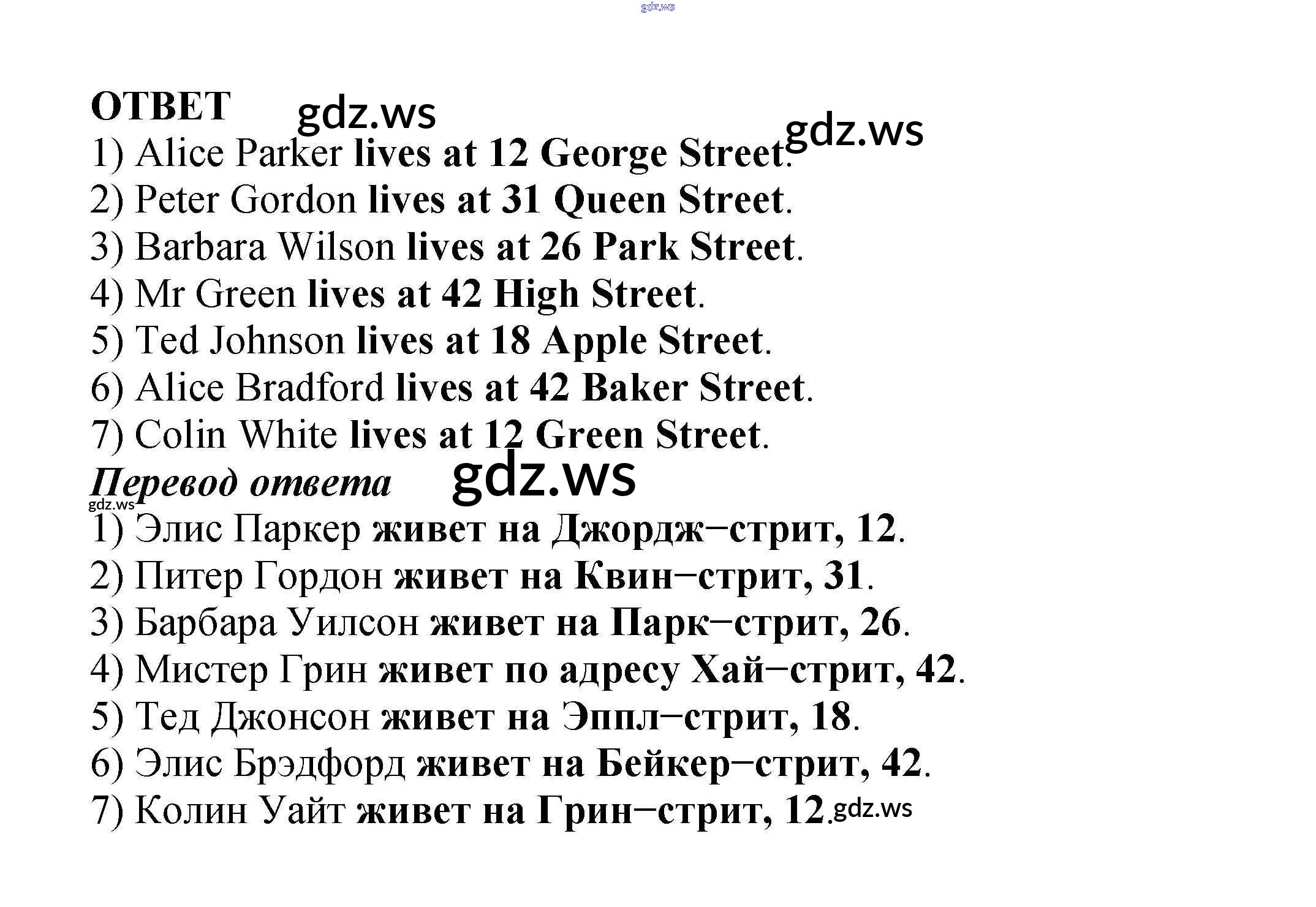 ОТВЕТ

1) Alice Parker lives at 12 George Street.
2) Peter Gordon lives at 31 Queen Street.
3) Barbara Wilson lives at 26 Park Street.
4) Mr Green lives at 42 High Street.
5) Ted Johnson lives at 18 Apple Street.
6) Alice Bradford lives at 42 Baker Street.
7) Colin White lives at 12 Green Street.

Перевод ответа

1) Элис Паркер живет на Джордж–стрит, 12.
2) Питер Гордон живет на Квин–стрит, 31.
3) Барбара Уилсон живет на Парк–стрит, 26.
4) Мистер Грин живет по адресу Хай–стрит, 42.
5) Тед Джонсон живет на Эппл–стрит, 18.
6) Элис Брэдфорд живет на Бейкер–стрит, 42.
7) Колин Уайт живет на Грин–стрит, 12.

gdz.ws